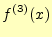 $f^{(3)}(x)$